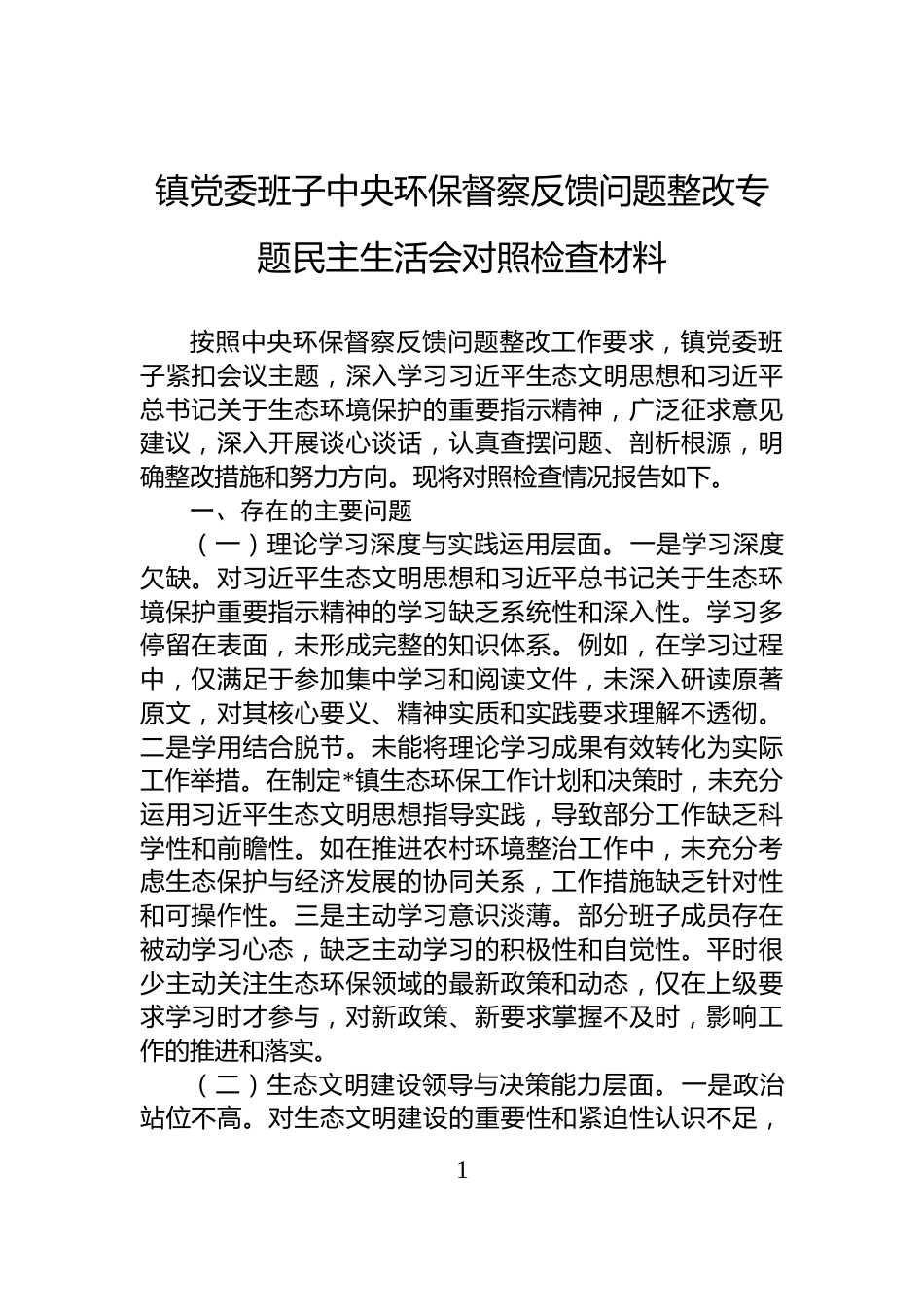 镇党委班子中央环保督察反馈问题整改专题民主生活会对照检查材料

按照中央环保督察反馈问题整改工作要求，镇党委班子紧扣会议主题，深入学习习近平生态文明思想和习近平总书记关于生态环境保护的重要指示精神，广泛征求意见建议，深入开展谈心谈话，认真查摆问题、剖析根源，明确整改措施和努力方向。现将对照检查情况报告如下。

一、存在的主要问题

（一）理论学习深度与实践运用层面。一是学习深度欠缺。对习近平生态文明思想和习近平总书记关于生态环境保护重要指示精神的学习缺乏系统性和深入性。学习多停留在表面，未形成完整的知识体系。例如，在学习过程中，仅满足于参加集中学习和阅读文件，未深入研读原著原文，对其核心要义、精神实质和实践要求理解不透彻。二是学用结合脱节。未能将理论学习成果有效转化为实际工作举措。在制定*镇生态环保工作计划和决策时，未充分运用习近平生态文明思想指导实践，导致部分工作缺乏科学性和前瞻性。如在推进农村环境整治工作中，未充分考虑生态保护与经济发展的协同关系，工作措施缺乏针对性和可操作性。三是主动学习意识淡薄。部分班子成员存在被动学习心态，缺乏主动学习的积极性和自觉性。平时很少主动关注生态环保领域的最新政策和动态，仅在上级要求学习时才参与，对新政策、新要求掌握不及时，影响工作的推进和落实。

（二）生态文明建设领导与决策能力层面。一是政治站位不高。对生态文明建设的重要性和紧迫性认识不足，

1